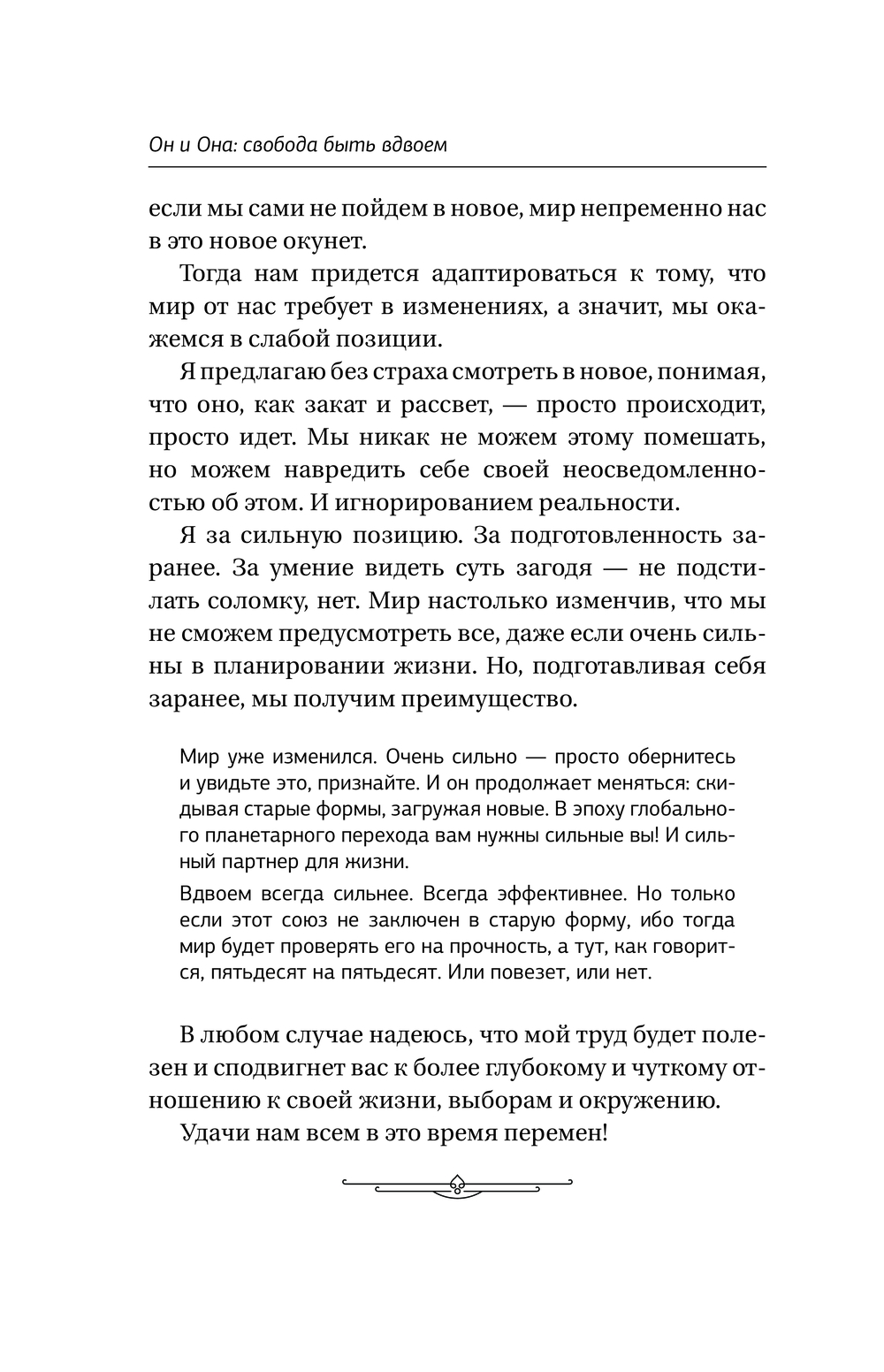 Он и Она: свобода быть вдвоем

если мы сами не пойдем в новое, мир непременно нас в это новое окунет.

Тогда нам придется адаптироваться к тому, что мир от нас требует в изменениях, а значит, мы окажемся в слабой позиции.

Я предлагаю без страха смотреть в новое, понимая, что оно, как закат и рассвет, — просто происходит, просто идет. Мы никак не можем этому помешать, но можем навредить себе своей неосведомленностью об этом. И игнорированием реальности.

Я за сильную позицию. За подготовленность заранее. За умение видеть суть загодя — не подстилать соломку, нет. Мир настолько изменчив, что мы не сможем предусмотреть все, даже если очень сильны в планировании жизни. Но, подготавливая себя заранее, мы получим преимущество.

Мир уже изменился. Очень сильно — просто обернитесь и увидьте это, признайте. И он продолжает меняться: скидывая старые формы, загружая новые. В эпоху глобального планетарного перехода вам нужны сильные вы! И сильный партнер для жизни.

Вдвоем всегда сильнее. Всегда эффективнее. Но только если этот союз не заключен в старую форму, ибо тогда мир будет проверять его на прочность, а тут, как говорится, пятьдесят на пятьдесят. Или повезет, или нет.

В любом случае надеюсь, что мой труд будет полезен и сподвигнет вас к более глубокому и чуткому отношению к своей жизни, выборам и окружению.

Удачи нам всем в это время перемен!